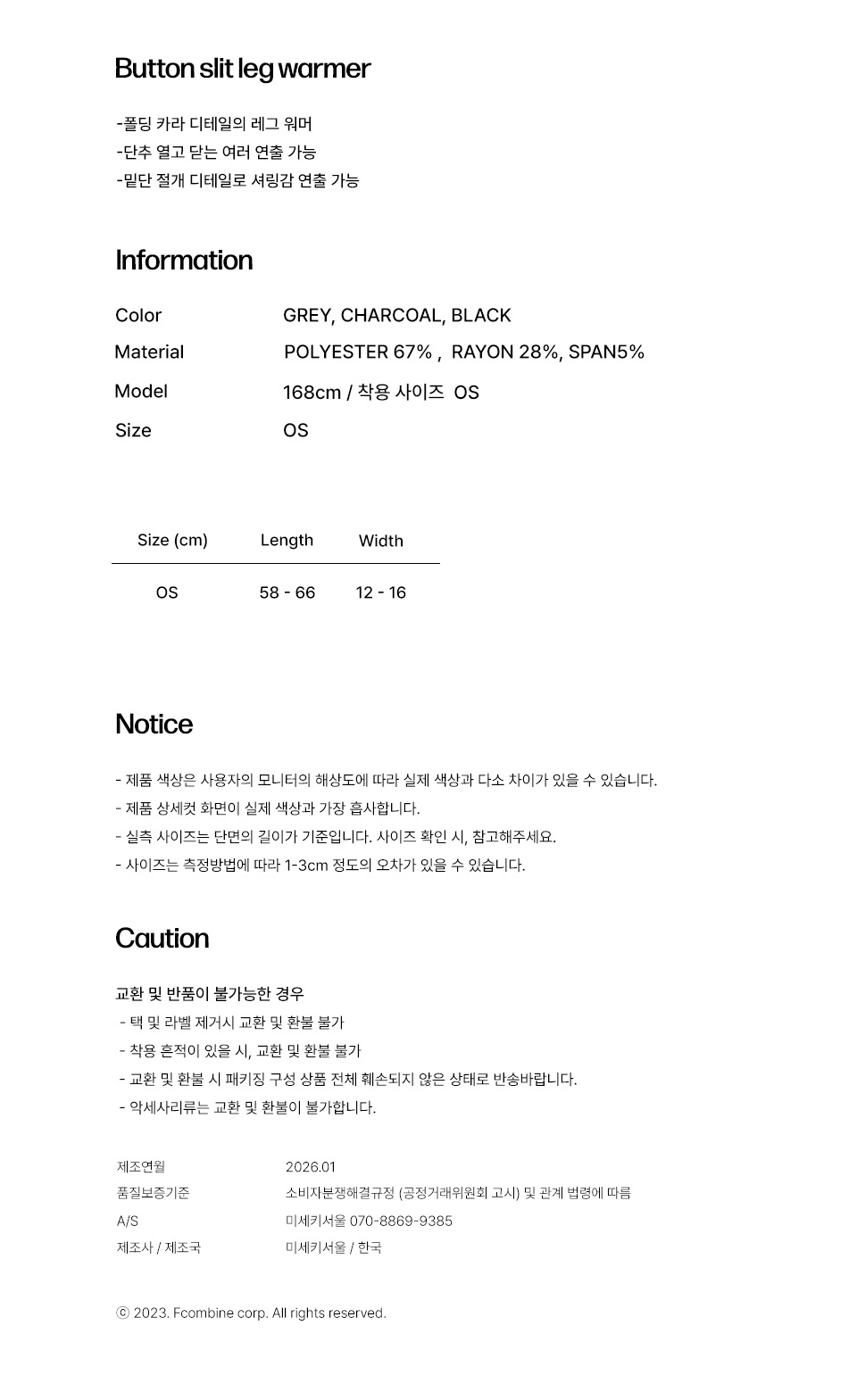 Button slit leg warmer

-폴딩 카라 디테일의 레그 워머
-단추 열고 닫는 여러 연출 가능
-밑단 절개 디테일로 셔링감 연출 가능

Information

Color
GREY, CHARCOAL, BLACK
Material
POLYESTER 67% , RAYON 28%, SPAN5%
Model
168cm / 착용 사이즈 OS
Size
OS

| Size (cm) | Length | Width |
|---|---|---|
| OS | 58 - 66 | 12 - 16 |

Notice

- 제품 색상은 사용자의 모니터의 해상도에 따라 실제 색상과 다소 차이가 있을 수 있습니다.
- 제품 상세컷 화면이 실제 색상과 가장 흡사합니다.
- 실측 사이즈는 단면의 길이가 기준입니다. 사이즈 확인 시, 참고해주세요.
- 사이즈는 측정방법에 따라 1-3cm 정도의 오차가 있을 수 있습니다.

Caution

교환 및 반품이 불가능한 경우
- 택 및 라벨 제거시 교환 및 환불 불가
- 착용 흔적이 있을 시, 교환 및 환불 불가
- 교환 및 환불 시 패키징 구성 상품 전체 훼손되지 않은 상태로 반송바랍니다.
- 악세사리류는 교환 및 환불이 불가합니다.

제조연월
2026.01
품질보증기준
소비자분쟁해결규정 (공정거래위원회 고시) 및 관계 법령에 따름
A/S
미세키서울 070-8869-9385
제조사 / 제조국
미세키서울 / 한국

ⓒ 2023. Fcombine corp. All rights reserved.